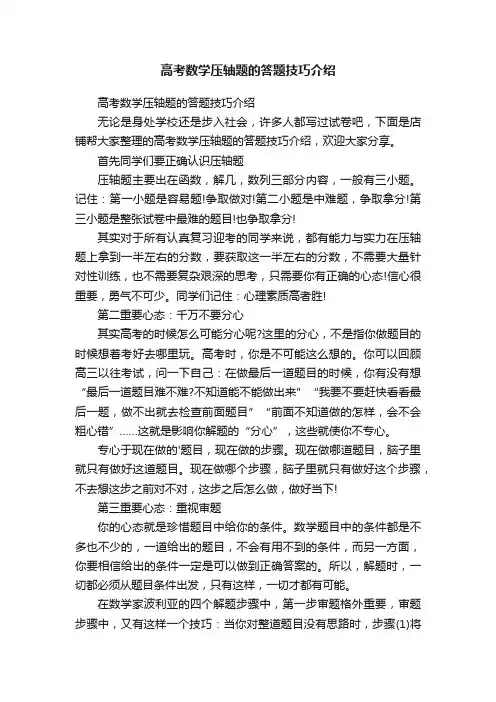 高考数学压轴题的答题技巧介绍

高考数学压轴题的答题技巧介绍

无论是身处学校还是步入社会，许多人都写过试卷吧，下面是店铺帮大家整理的高考数学压轴题的答题技巧介绍，欢迎大家分享。

首先同学们要正确认识压轴题

压轴题主要出在函数，解几，数列三部分内容，一般有三小题。记住：第一小题是容易题!争取做对!第二小题是中难题，争取拿分!第三小题是整张试卷中最难的题目!也争取拿分!

其实对于所有认真复习迎考的同学来说，都有能力与实力在压轴题上拿到一半左右的分数，要获取这一半左右的分数，不需要大量针对性训练，也不需要复杂艰深的思考，只需要你有正确的心态!信心很重要，勇气不可少。同学们记住：心理素质高者胜!

第二重要心态：千万不要分心

其实高考的时候怎么可能分心呢?这里的分心，不是指你做题目的时候想着考好去哪里玩。高考时，你是不可能这么想的。你可以回顾高三以往考试，问一下自己：在做最后一道题目的时候，你有没有想“最后一道题目难不难?不知道能不能做出来”“我要不要赶快看看最后一题，做不出就去检查前面题目”“前面不知道做的怎样，会不会粗心错”……这就是影响你解题的“分心”，这些就使你不专心。

专心于现在做的'题目，现在做的步骤。现在做哪道题目，脑子里就只有做好这道题目。现在做哪个步骤，脑子里就只有做好这个步骤，不去想这步之前对不对，这步之后怎么做，做好当下!

第三重要心态：重视审题

你的心态就是珍惜题目中给你的条件。数学题目中的条件都是不多也不少的，一道给出的题目，不会有用不到的条件，而另一方面，你要相信给出的条件一定是可以做到正确答案的。所以，解题时，一切都必须从题目条件出发，只有这样，一切才都有可能。

在数学家波利亚的四个解题步骤中，第一步审题格外重要，审题步骤中，又有这样一个技巧：当你对整道题目没有思路时，步骤(1)将